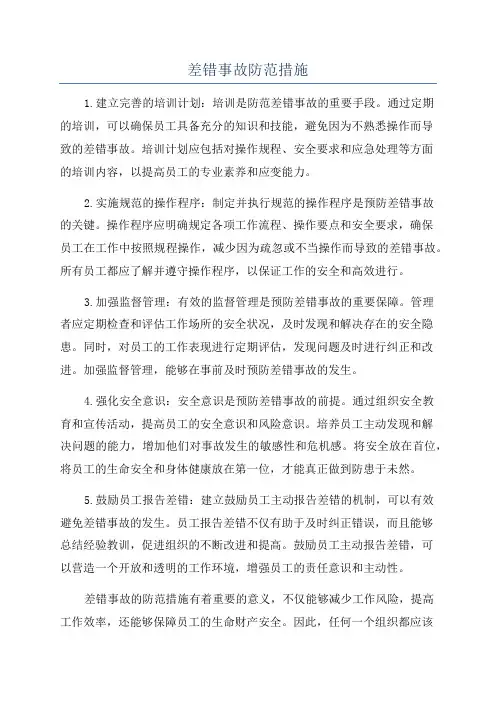 差错事故防范措施

1.建立完善的培训计划：培训是防范差错事故的重要手段。通过定期的培训，可以确保员工具备充分的知识和技能，避免因为不熟悉操作而导致的差错事故。培训计划应包括对操作规程、安全要求和应急处理等方面的培训内容，以提高员工的专业素养和应变能力。

2.实施规范的操作程序：制定并执行规范的操作程序是预防差错事故的关键。操作程序应明确规定各项工作流程、操作要点和安全要求，确保员工在工作中按照规程操作，减少因为疏忽或不当操作而导致的差错事故。所有员工都应了解并遵守操作程序，以保证工作的安全和高效进行。

3.加强监督管理：有效的监督管理是预防差错事故的重要保障。管理者应定期检查和评估工作场所的安全状况，及时发现和解决存在的安全隐患。同时，对员工的工作表现进行定期评估，发现问题及时进行纠正和改进。加强监督管理，能够在事前及时预防差错事故的发生。

4.强化安全意识：安全意识是预防差错事故的前提。通过组织安全教育和宣传活动，提高员工的安全意识和风险意识。培养员工主动发现和解决问题的能力，增加他们对事故发生的敏感性和危机感。将安全放在首位，将员工的生命安全和身体健康放在第一位，才能真正做到防患于未然。

5.鼓励员工报告差错：建立鼓励员工主动报告差错的机制，可以有效避免差错事故的发生。员工报告差错不仅有助于及时纠正错误，而且能够总结经验教训，促进组织的不断改进和提高。鼓励员工主动报告差错，可以营造一个开放和透明的工作环境，增强员工的责任意识和主动性。

差错事故的防范措施有着重要的意义，不仅能够减少工作风险，提高工作效率，还能够保障员工的生命财产安全。因此，任何一个组织都应该